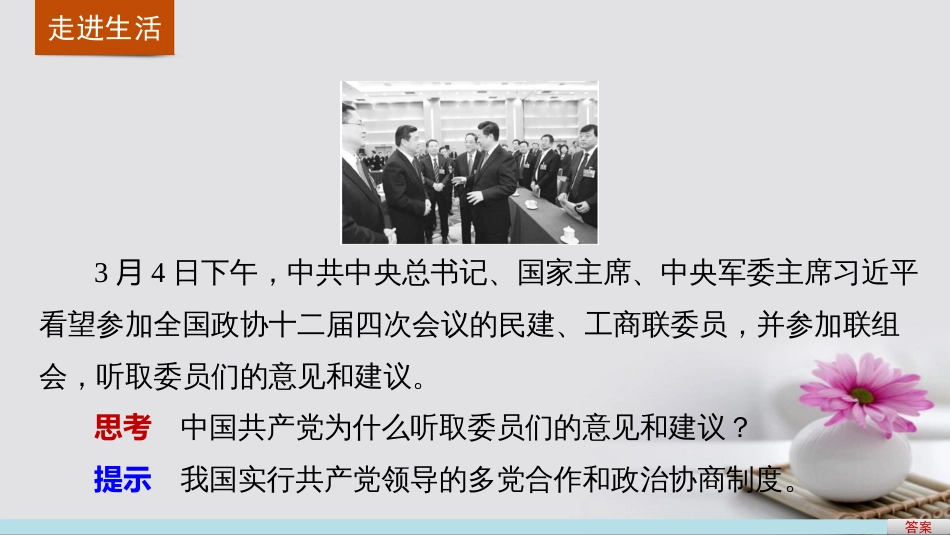 走进生活

3 月 4 日下午，中共中央总书记、国家主席、中央军委主席习近平看望参加全国政协十二届四次会议的民建、工商联委员，并参加联组会，听取委员们的意见和建议。

思考　中国共产党为什么听取委员们的意见和建议？

提示　我国实行共产党领导的多党合作和政治协商制度。

答案